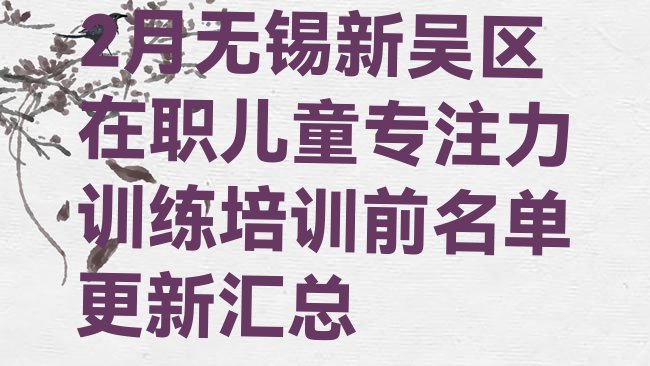 2月无锡新吴区在职儿童专注力训练培训前名单更新汇总